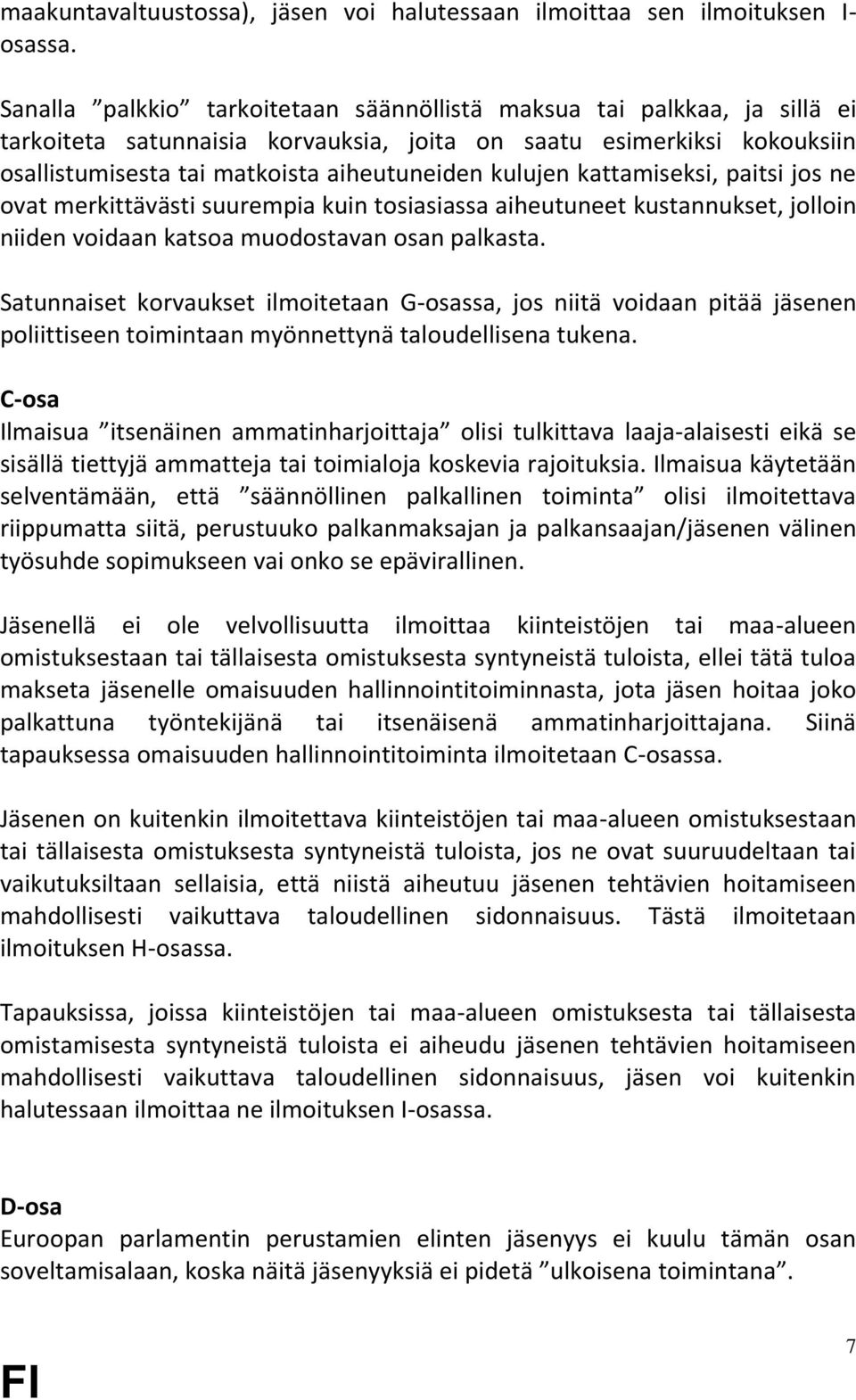 maakuntavaltuustossa), jäsen voi halutessaan ilmoittaa sen ilmoituksen I-osassa.

Sanalla ”palkkio” tarkoitetaan säännöllistä maksua tai palkkaa, ja sillä ei tarkoiteta satunnaisia korvauksia, joita on saatu esimerkiksi kokouksiin osallistumisesta tai matkoista aiheutuneiden kulujen kattamiseksi, paitsi jos ne ovat merkittävästi suurempia kuin tosiasiassa aiheutuneet kustannukset, jolloin niiden voidaan katsoa muodostavan osan palkasta.

Satunnaiset korvaukset ilmoitetaan G-osassa, jos niitä voidaan pitää jäsenen poliittiseen toimintaan myönnettynä taloudellisena tukena.

C-osa
Ilmaisua ”itsenäinen ammatinharjoittaja” olisi tulkittava laaja-alaisesti eikä se sisällä tiettyjä ammatteja tai toimialoja koskevia rajoituksia. Ilmaisua käytetään selventämään, että ”säännöllinen palkallinen toiminta” olisi ilmoitettava riippumatta siitä, perustuuko palkanmaksajan ja palkansaajan/jäsenen välinen työsuhde sopimukseen vai onko se epävirallinen.

Jäsenellä ei ole velvollisuutta ilmoittaa kiinteistöjen tai maa-alueen omistuksestaan tai tällaisesta omistuksesta syntyneistä tuloista, ellei tätä tuloa makseta jäsenelle omaisuuden hallinnointitoiminnasta, jota jäsen hoitaa joko palkattuna työntekijänä tai itsenäisenä ammatinharjoittajana. Siinä tapauksessa omaisuuden hallinnointitoiminta ilmoitetaan C-osassa.

Jäsenen on kuitenkin ilmoitettava kiinteistöjen tai maa-alueen omistuksestaan tai tällaisesta omistuksesta syntyneistä tuloista, jos ne ovat suuruudeltaan tai vaikutuksiltaan sellaisia, että niistä aiheutuu jäsenen tehtävien hoitamiseen mahdollisesti vaikuttava taloudellinen sidonnaisuus. Tästä ilmoitetaan ilmoituksen H-osassa.

Tapauksissa, joissa kiinteistöjen tai maa-alueen omistuksesta tai tällaisesta omistamisesta syntyneistä tuloista ei aiheudu jäsenen tehtävien hoitamiseen mahdollisesti vaikuttava taloudellinen sidonnaisuus, jäsen voi kuitenkin halutessaan ilmoittaa ne ilmoituksen I-osassa.

D-osa
Euroopan parlamentin perustamien elinten jäsenyys ei kuulu tämän osan soveltamisalaan, koska näitä jäsenyyksiä ei pidetä ”ulkoisena toimintana”.

FI

7